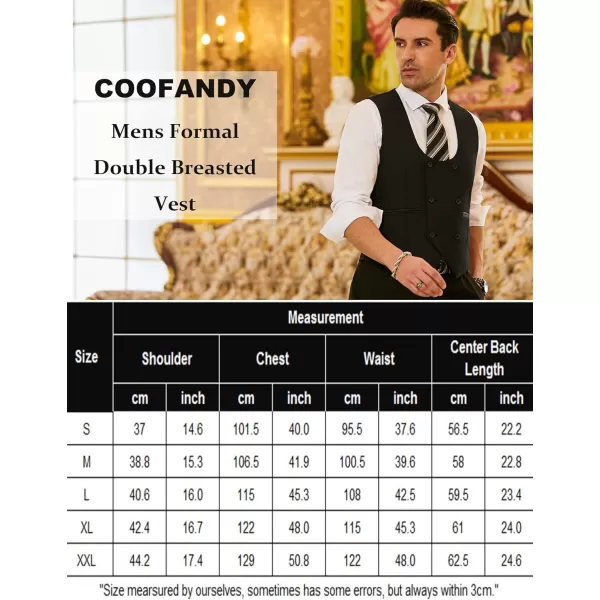 COOFANDY

Mens Formal Double Breasted Vest

| Size | Measurement | | | | | | | |
|---|---|---|---|---|---|---|---|---|
| | Shoulder | | Chest | | Waist | | Center Back Length | |
| | cm | inch | cm | inch | cm | inch | cm | inch |
| S | 37 | 14.6 | 101.5 | 40.0 | 95.5 | 37.6 | 56.5 | 22.2 |
| M | 38.8 | 15.3 | 106.5 | 41.9 | 100.5 | 39.6 | 58 | 22.8 |
| L | 40.6 | 16.0 | 115 | 45.3 | 108 | 42.5 | 59.5 | 23.4 |
| XL | 42.4 | 16.7 | 122 | 48.0 | 115 | 45.3 | 61 | 24.0 |
| XXL | 44.2 | 17.4 | 129 | 50.8 | 122 | 48.0 | 62.5 | 24.6 |

"Size mearsured by ourselves, sometimes has some errors, but always within 3cm."